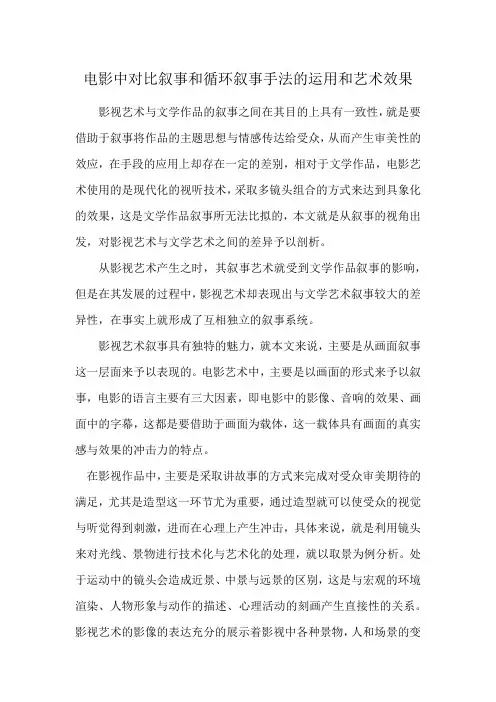 电影中对比叙事和循环叙事手法的运用和艺术效果

影视艺术与文学作品的叙事之间在其目的上具有一致性，就是要借助于叙事将作品的主题思想与情感传达给受众，从而产生审美性的效应，在手段的应用上却存在一定的差别，相对于文学作品，电影艺术使用的是现代化的视听技术，采取多镜头组合的方式来达到具象化的效果，这是文学作品叙事所无法比拟的，本文就是从叙事的视角出发，对影视艺术与文学艺术之间的差异予以剖析。

从影视艺术产生之时，其叙事艺术就受到文学作品叙事的影响，但是在其发展的过程中，影视艺术却表现出与文学艺术叙事较大的差异性，在事实上就形成了互相独立的叙事系统。

影视艺术叙事具有独特的魅力，就本文来说，主要是从画面叙事这一层面来予以表现的。电影艺术中，主要是以画面的形式来予以叙事，电影的语言主要有三大因素，即电影中的影像、音响的效果、画面中的字幕，这都是要借助于画面为载体，这一载体具有画面的真实感与效果的冲击力的特点。

在影视作品中，主要是采取讲故事的方式来完成对受众审美期待的满足，尤其是造型这一环节尤为重要，通过造型就可以使受众的视觉与听觉得到刺激，进而在心理上产生冲击，具体来说，就是利用镜头来对光线、景物进行技术化与艺术化的处理，就以取景为例分析。处于运动中的镜头会造成近景、中景与远景的区别，这是与宏观的环境渲染、人物形象与动作的描述、心理活动的刻画产生直接性的关系。影视艺术的影像的表达充分的展示着影视中各种景物，人和场景的变